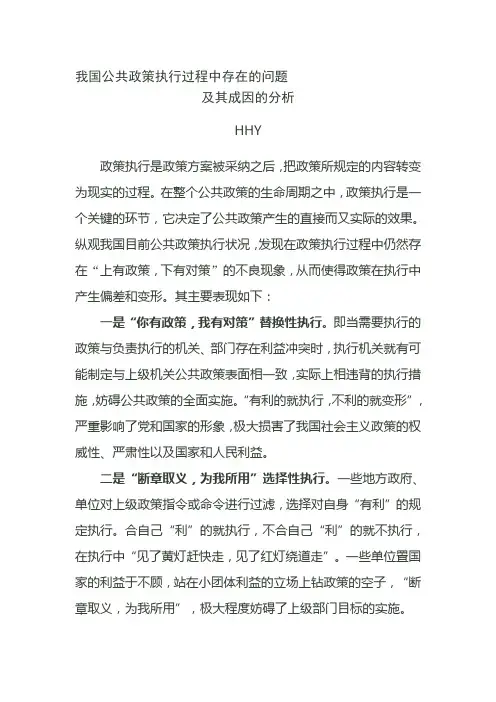 我国公共政策执行过程中存在的问题
及其成因的分析

HHY

政策执行是政策方案被采纳之后，把政策所规定的内容转变为现实的过程。在整个公共政策的生命周期之中，政策执行是一个关键的环节，它决定了公共政策产生的直接而又实际的效果。纵观我国目前公共政策执行状况，发现在政策执行过程中仍然存在“上有政策，下有对策”的不良现象，从而使得政策在执行中产生偏差和变形。其主要表现如下：

一是“你有政策，我有对策”替换性执行。即当需要执行的政策与负责执行的机关、部门存在利益冲突时，执行机关就有可能制定与上级机关公共政策表面相一致，实际上相违背的执行措施，妨碍公共政策的全面实施。“有利的就执行，不利的就变形”，严重影响了党和国家的形象，极大损害了我国社会主义政策的权威性、严肃性以及国家和人民利益。

二是“断章取义，为我所用”选择性执行。一些地方政府、单位对上级政策指令或命令进行过滤，选择对自身“有利”的规定执行。合自己“利”的就执行，不合自己“利”的就不执行，在执行中“见了黄灯赶快走，见了红灯绕道走”。一些单位置国家的利益于不顾，站在小团体利益的立场上钻政策的空子，“断章取义，为我所用”，极大程度妨碍了上级部门目标的实施。